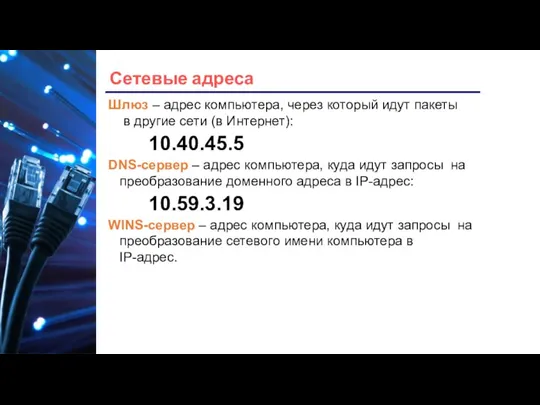 Сетевые адреса

Шлюз – адрес компьютера, через который идут пакеты в другие сети (в Интернет):

10.40.45.5

DNS-сервер – адрес компьютера, куда идут запросы на преобразование доменного адреса в IP-адрес:

10.59.3.19

WINS-сервер – адрес компьютера, куда идут запросы на преобразование сетевого имени компьютера в IP-адрес.